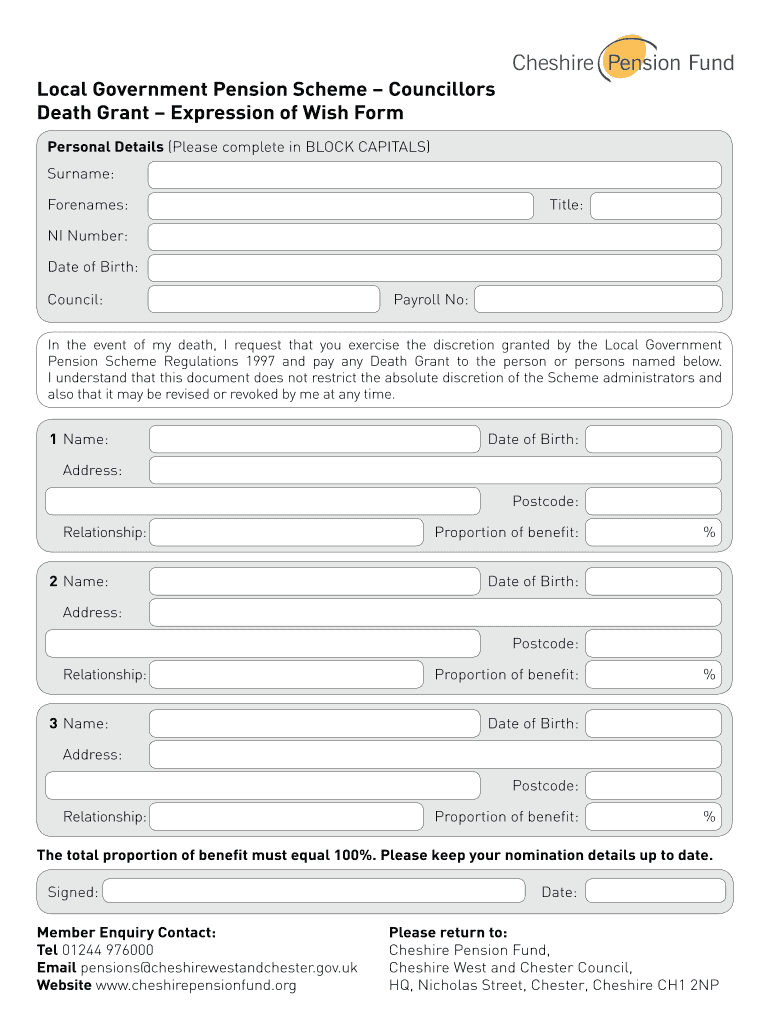 Cheshire Pension Fund

Local Government Pension Scheme – Councillors
Death Grant – Expression of Wish Form

Personal Details (Please complete in BLOCK CAPITALS)

Surname:

Forenames: Title:

NI Number:

Date of Birth:

Council: Payroll No:

In the event of my death, I request that you exercise the discretion granted by the Local Government Pension Scheme Regulations 1997 and pay any Death Grant to the person or persons named below. I understand that this document does not restrict the absolute discretion of the Scheme administrators and also that it may be revised or revoked by me at any time.

1 Name: Date of Birth:

Address:

Postcode:

Relationship: Proportion of benefit: %

2 Name: Date of Birth:

Address:

Postcode:

Relationship: Proportion of benefit: %

3 Name: Date of Birth:

Address:

Postcode:

Relationship: Proportion of benefit: %

The total proportion of benefit must equal 100%. Please keep your nomination details up to date.

Signed: Date:

Member Enquiry Contact:
Tel 01244 976000
Email pensions@cheshirewestandchester.gov.uk
Website www.cheshirepensionfund.org

Please return to:
Cheshire Pension Fund,
Cheshire West and Chester Council,
HQ, Nicholas Street, Chester, Cheshire CH1 2NP